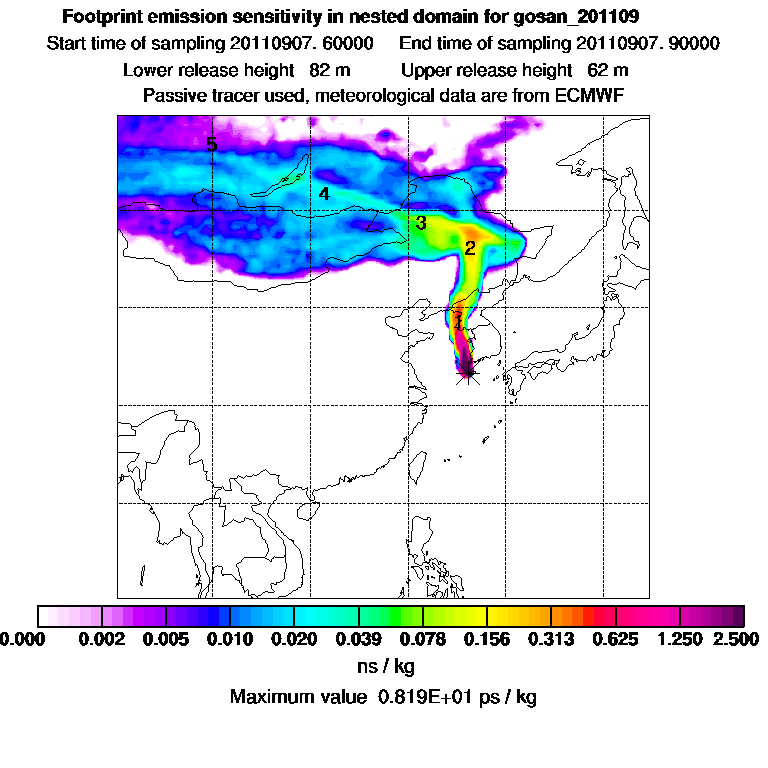 Footprint emission sensitivity in nested domain for gosan_201109

Start time of sampling 20110907. 60000     End time of sampling 20110907. 90000

Lower release height 82 m     Upper release height 62 m

Passive tracer used, meteorological data are from ECMWF

5

4

3

2

1

0.000 0.002 0.005 0.010 0.020 0.039 0.078 0.156 0.313 0.625 1.250 2.500

ns / kg

Maximum value 0.819E+01 ps / kg